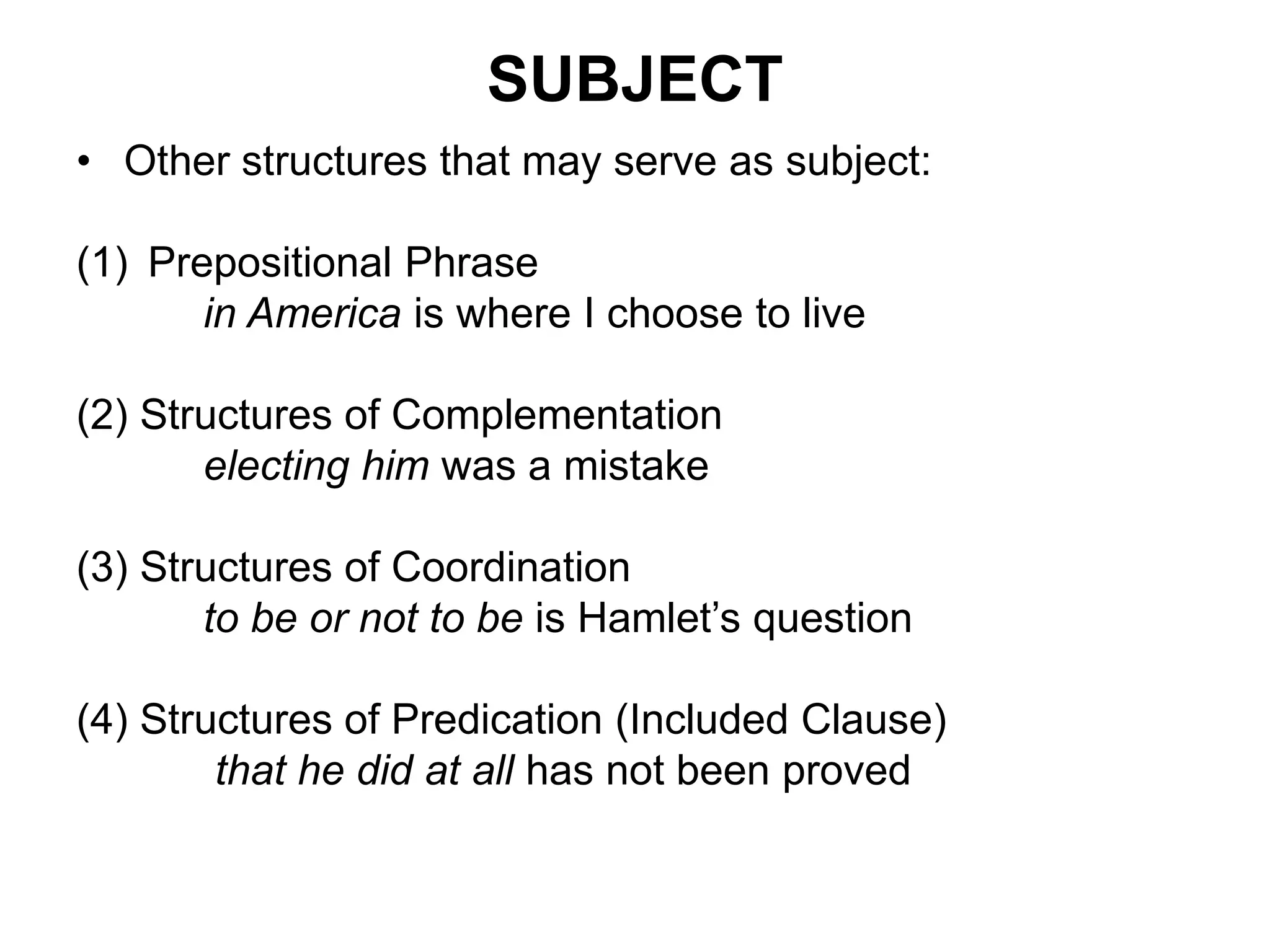 SUBJECT

• Other structures that may serve as subject:

(1) Prepositional Phrase
in America is where I choose to live

(2) Structures of Complementation
electing him was a mistake

(3) Structures of Coordination
to be or not to be is Hamlet’s question

(4) Structures of Predication (Included Clause)
that he did at all has not been proved